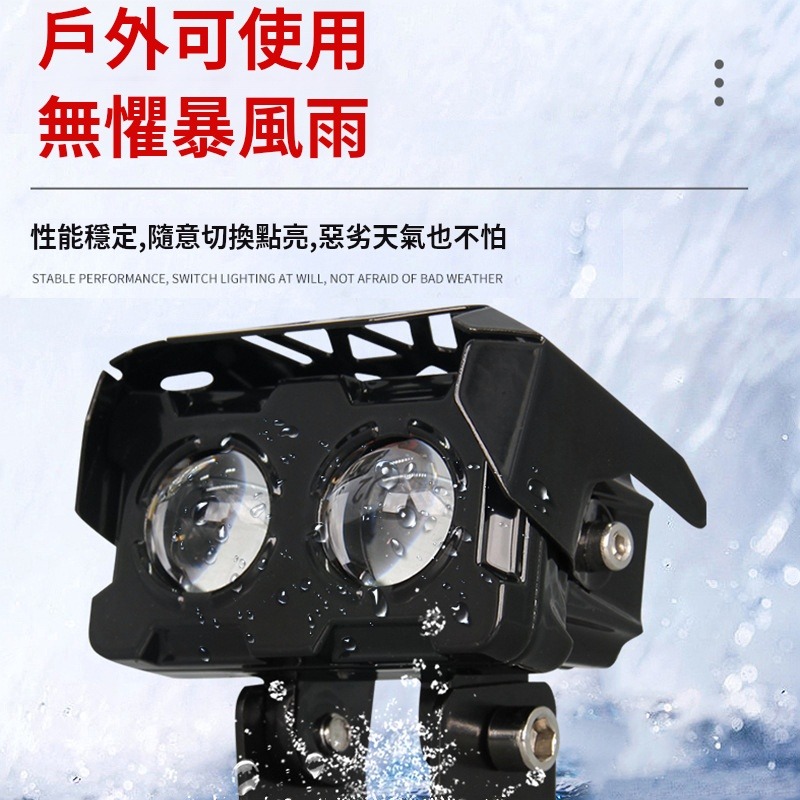 戶外可使用
無懼暴風雨

性能穩定,隨意切換點亮,惡劣天氣也不怕

STABLE PERFORMANCE, SWITCH LIGHTING AT WILL, NOT AFRAID OF BAD WEATHER